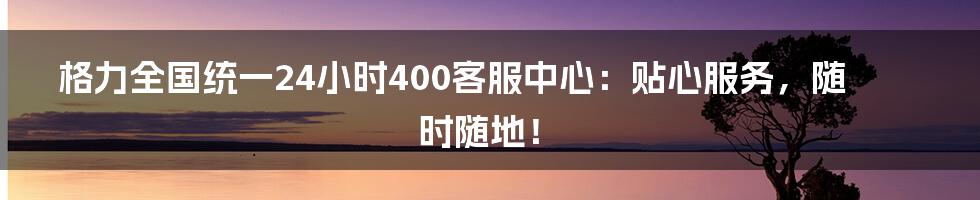 格力全国统一24小时400客服中心：贴心服务，随时随地！